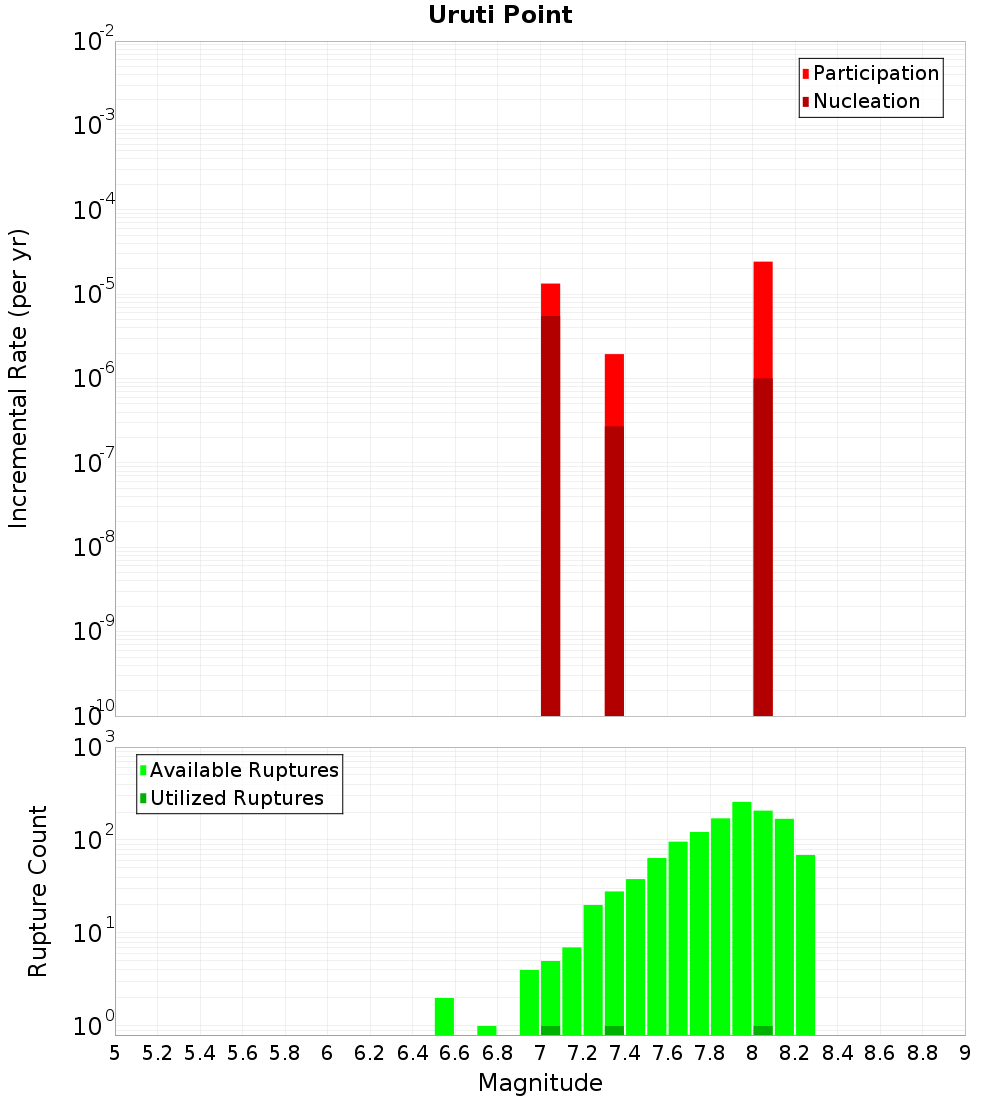 Uruti Point

Participation
Nucleation

Incremental Rate (per yr)

$10^{-2}$
$10^{-3}$
$10^{-4}$
$10^{-5}$
$10^{-6}$
$10^{-7}$
$10^{-8}$
$10^{-9}$
$10^{-10}$

Available Ruptures
Utilized Ruptures

Rupture Count

$10^{3}$
$10^{2}$
$10^{1}$
$10^{0}$

5 5.2 5.4 5.6 5.8 6 6.2 6.4 6.6 6.8 7 7.2 7.4 7.6 7.8 8 8.2 8.4 8.6 8.8 9

Magnitude